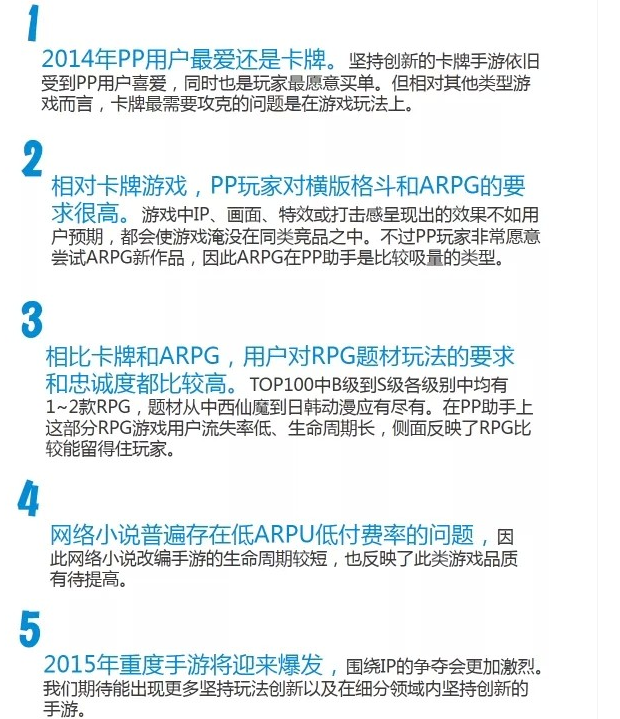 1

2014年PP用户最爱还是卡牌。坚持创新的卡牌手游依旧受到PP用户喜爱，同时也是玩家最愿意买单。但相对其他类型游戏而言，卡牌最需要攻克的问题是在游戏玩法上。

2

相对卡牌游戏，PP玩家对横版格斗和ARPG的要求很高。游戏中IP、画面、特效或打击感呈现出的效果不如用户预期，都会使游戏淹没在同类竞品之中。不过PP玩家非常愿意尝试ARPG新作品，因此ARPG在PP助手是比较吸量的类型。

3

相比卡牌和ARPG，用户对RPG题材玩法的要求和忠诚度都比较高。TOP100中B级到S级各级别中均有1~2款RPG，题材从中西仙魔到日韩动漫应有尽有。在PP助手上这部分RPG游戏用户流失率低、生命周期长，侧面反映了RPG比较能留得住玩家。

4

网络小说普遍存在低ARPU低付费率的问题，因此网络小说改编手游的生命周期较短，也反映了此类游戏品质有待提高。

5

2015年重度手游将迎来爆发，围绕IP的争夺会更加激烈。我们期待能出现更多坚持玩法创新以及在细分领域内坚持创新的手游。